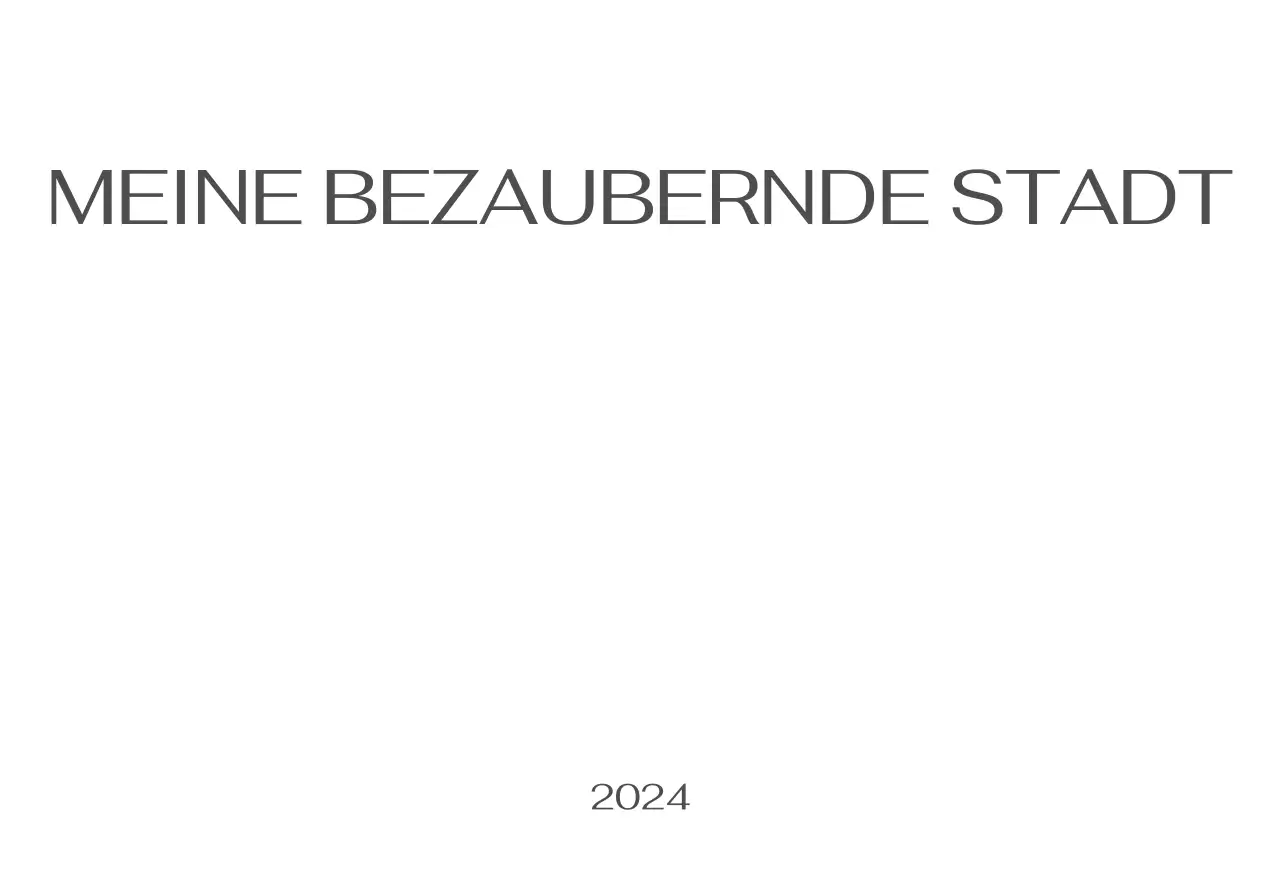 MEINE BEZAUBERNDE STADT

2024